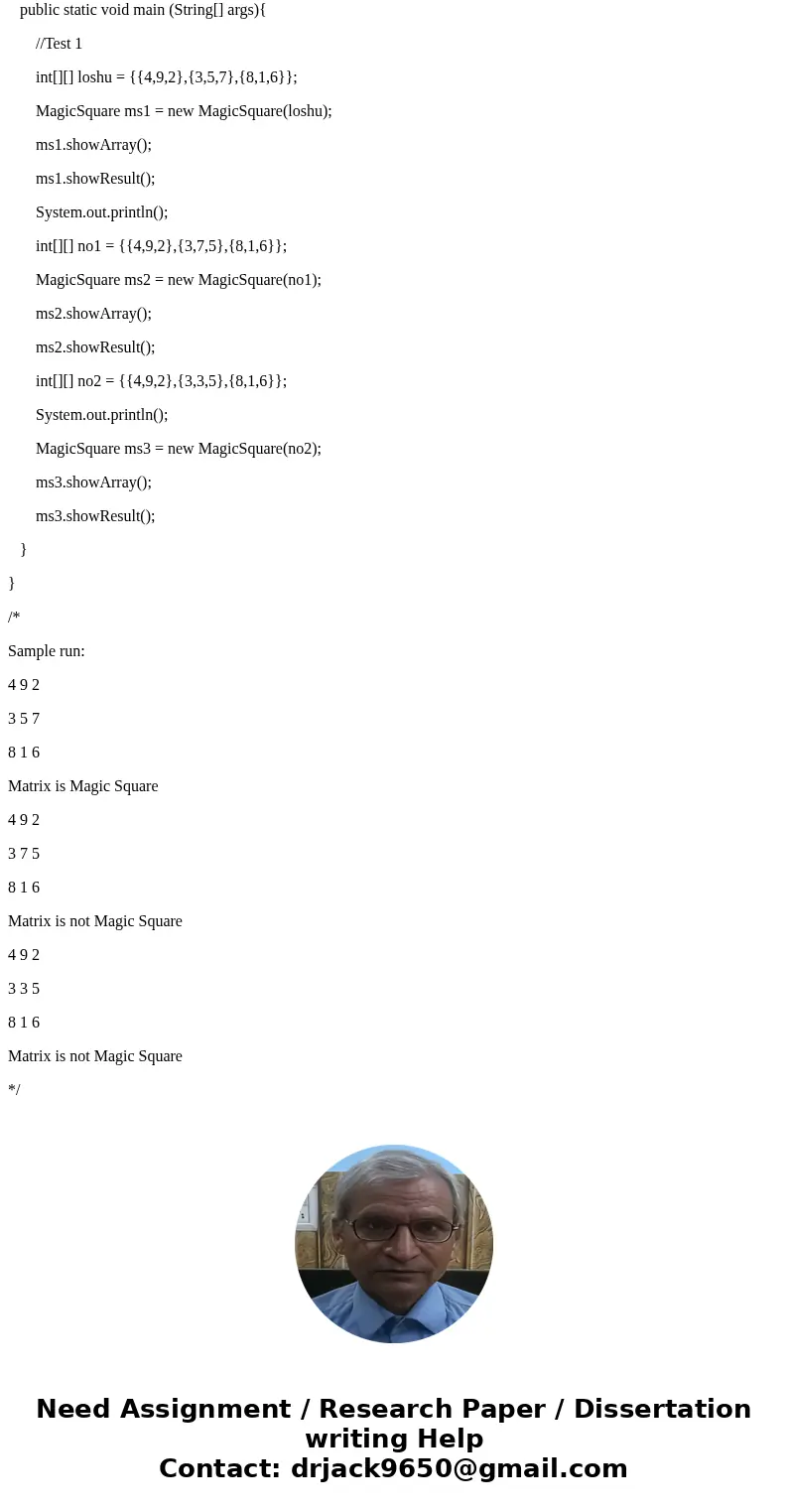 public static void main (String[] args){

//Test 1

int[][] loshu = {{4,9,2},{3,5,7},{8,1,6}};

MagicSquare ms1 = new MagicSquare(loshu);

ms1.showArray();

ms1.showResult();

System.out.println();

int[][] no1 = {{4,9,2},{3,7,5},{8,1,6}};

MagicSquare ms2 = new MagicSquare(no1);

ms2.showArray();

ms2.showResult();

int[][] no2 = {{4,9,2},{3,3,5},{8,1,6}};

System.out.println();

MagicSquare ms3 = new MagicSquare(no2);

ms3.showArray();

ms3.showResult();

}

}

/*

Sample run:

4 9 2

3 5 7

8 1 6

Matrix is Magic Square

4 9 2

3 7 5

8 1 6

Matrix is not Magic Square

4 9 2

3 3 5

8 1 6

Matrix is not Magic Square

*/

Need Assignment / Research Paper / Dissertation writing Help
Contact: drjack9650@gmail.com